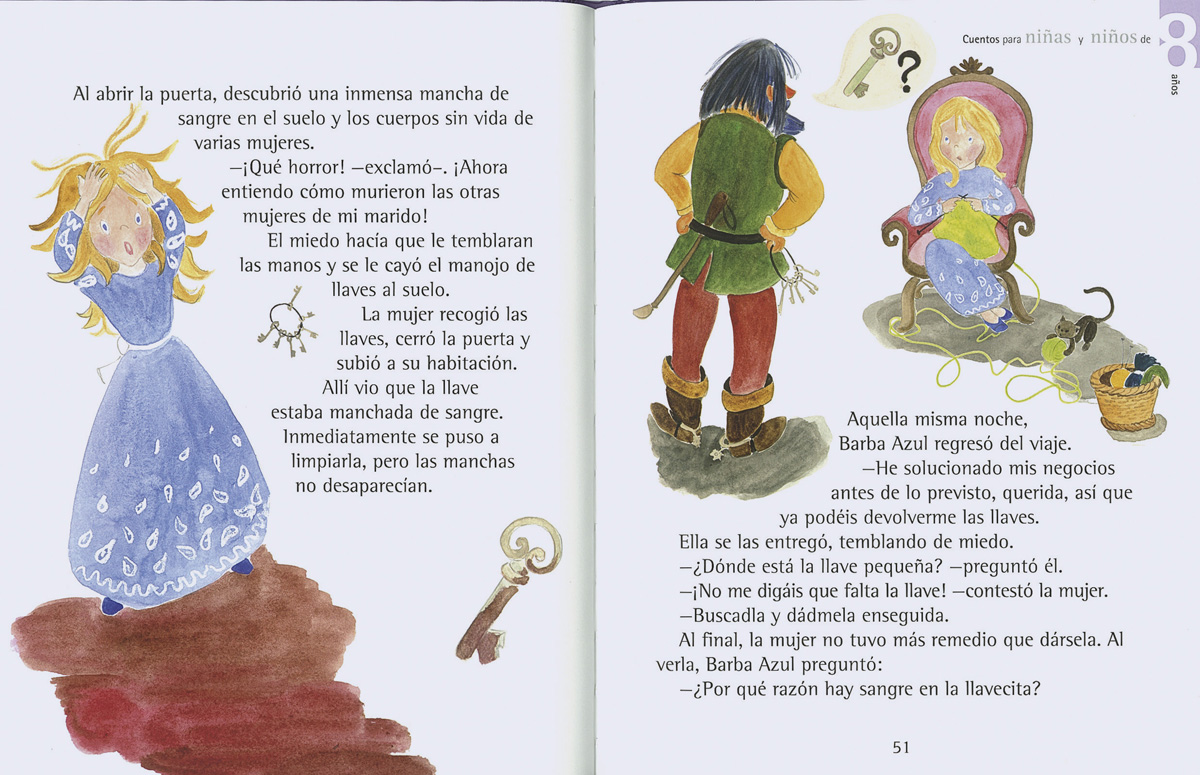 Al abrir la puerta, descubrió una inmensa mancha de sangre en el suelo y los cuerpos sin vida de varias mujeres.

—¡Qué horror! —exclamó—. ¡Ahora entiendo cómo murieron las otras mujeres de mi marido!

El miedo hacía que le temblaran las manos y se le cayó el manojo de llaves al suelo.

La mujer recogió las llaves, cerró la puerta y subió a su habitación.

Allí vio que la llave estaba manchada de sangre. Inmediatamente se puso a limpiarla, pero las manchas no desaparecían.

Cuentos para niñas y niños de 8 años

?

Aquella misma noche, Barba Azul regresó del viaje.

—He solucionado mis negocios antes de lo previsto, querida, así que ya podéis devolverme las llaves.

Ella se las entregó, temblando de miedo.

—¿Dónde está la llave pequeña? —preguntó él.

—¡No me digáis que falta la llave! —contestó la mujer.

—Buscadla y dádmela enseguida.

Al final, la mujer no tuvo más remedio que dársela. Al verla, Barba Azul preguntó:

—¿Por qué razón hay sangre en la llavecita?

51